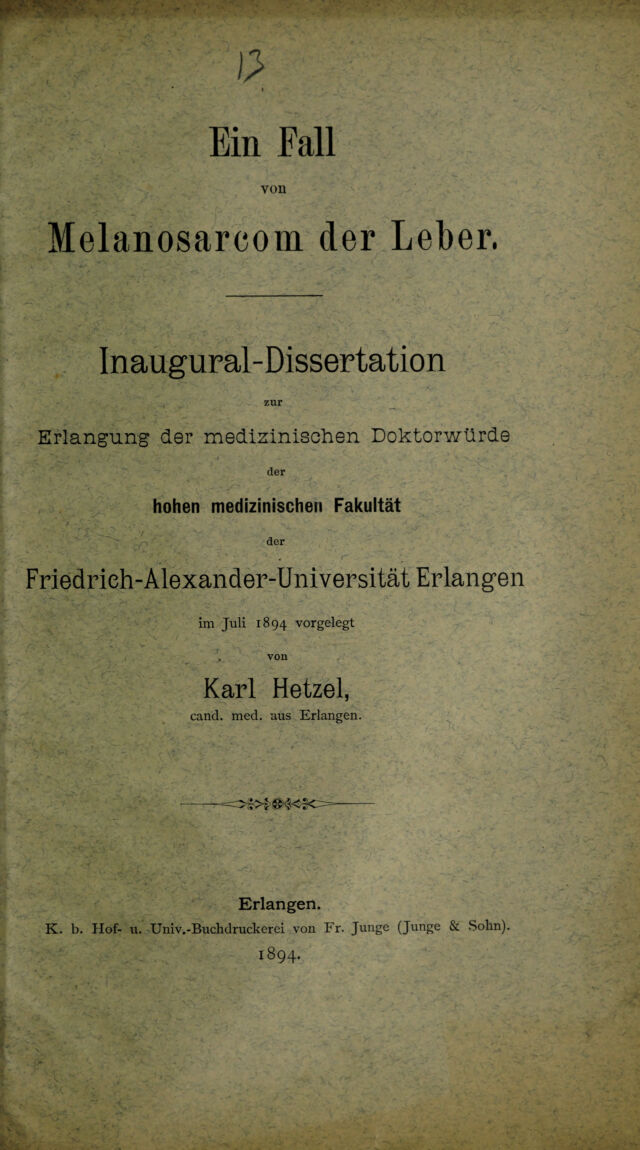 13

Ein Fall

von

Melanosarcom der Leber.

Inaugural-Dissertation

zur

Erlangung der medizinischen Doktorwürde

der

hohen medizinischen Fakultät

der

Friedrich-Alexander-Universität Erlangen

im Juli 1894 vorgelegt

von

Karl Hetzel,

cand. med. aus Erlangen.

Erlangen.

K. b. Hof- u. Univ.-Buchdruckerei von Fr. Junge (Junge & Sohn).

1894.